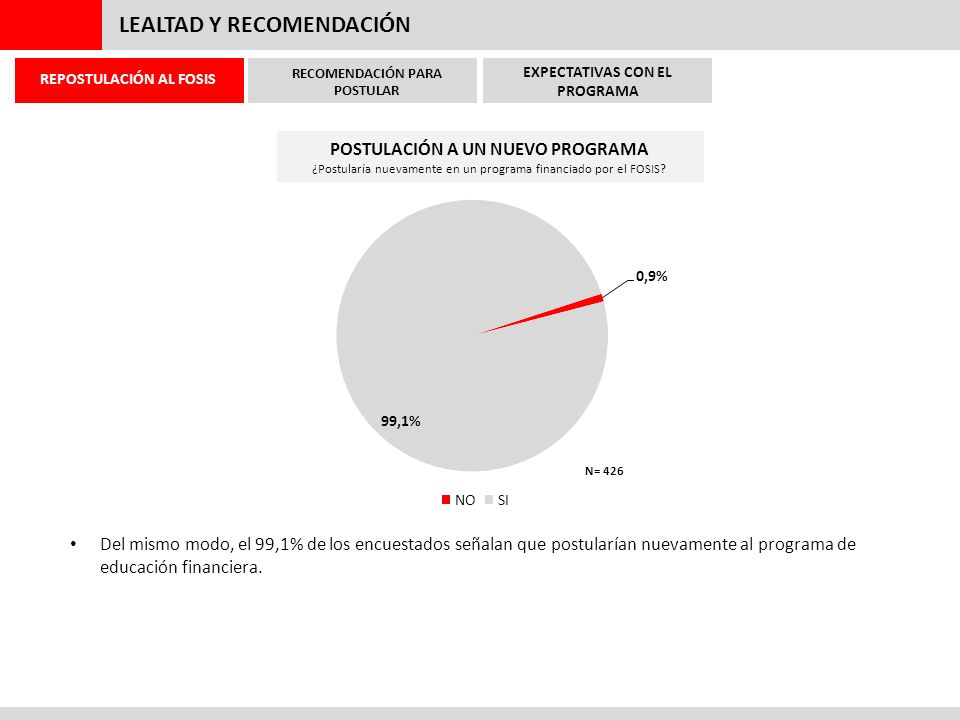 LEALTAD Y RECOMENDACIÓN

REPOSTULACIÓN AL FOSIS

RECOMENDACIÓN PARA POSTULAR

EXPECTATIVAS CON EL PROGRAMA

POSTULACIÓN A UN NUEVO PROGRAMA
¿Postularía nuevamente en un programa financiado por el FOSIS?

0,9%

99,1%

N= 426

NO SI

• Del mismo modo, el 99,1% de los encuestados señalan que postularían nuevamente al programa de educación financiera.